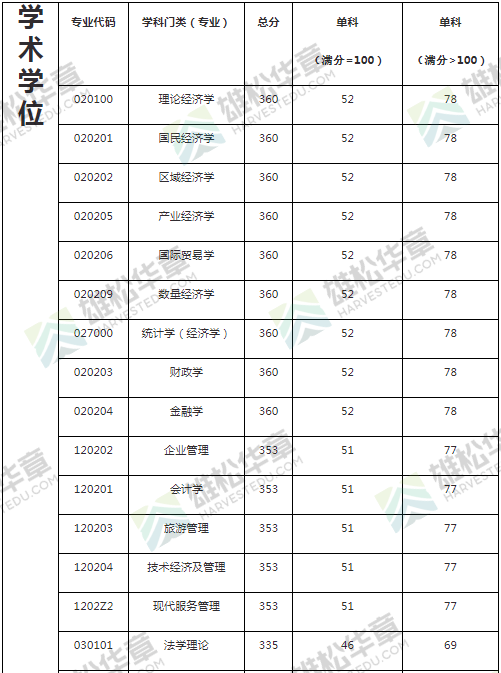 学术学位

| 专业代码 | 学科门类（专业） | 总分 | 单科（满分=100） | 单科（满分>100） |
|---|---|---|---|---|
| 020100 | 理论经济学 | 360 | 52 | 78 |
| 020201 | 国民经济学 | 360 | 52 | 78 |
| 020202 | 区域经济学 | 360 | 52 | 78 |
| 020205 | 产业经济学 | 360 | 52 | 78 |
| 020206 | 国际贸易学 | 360 | 52 | 78 |
| 020209 | 数量经济学 | 360 | 52 | 78 |
| 027000 | 统计学（经济学） | 360 | 52 | 78 |
| 020203 | 财政学 | 360 | 52 | 78 |
| 020204 | 金融学 | 360 | 52 | 78 |
| 120202 | 企业管理 | 353 | 51 | 77 |
| 120201 | 会计学 | 353 | 51 | 77 |
| 120203 | 旅游管理 | 353 | 51 | 77 |
| 120204 | 技术经济及管理 | 353 | 51 | 77 |
| 1202Z2 | 现代服务管理 | 353 | 51 | 77 |
| 030101 | 法学理论 | 335 | 46 | 69 |

雄松华章 HARVESTEDU.COM